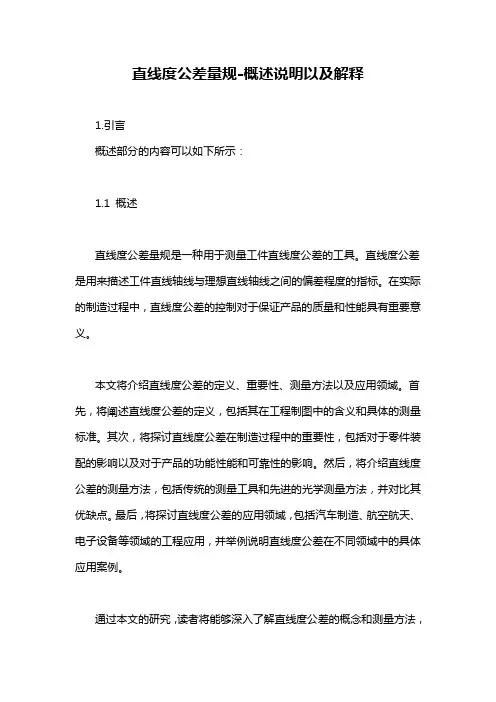 直线度公差量规-概述说明以及解释

1.引言

概述部分的内容可以如下所示：

1.1 概述

直线度公差量规是一种用于测量工件直线度公差的工具。直线度公差是用来描述工件直线轴线与理想直线轴线之间的偏差程度的指标。在实际的制造过程中，直线度公差的控制对于保证产品的质量和性能具有重要意义。

本文将介绍直线度公差的定义、重要性、测量方法以及应用领域。首先，将阐述直线度公差的定义，包括其在工程制图中的含义和具体的测量标准。其次，将探讨直线度公差在制造过程中的重要性，包括对于零件装配的影响以及对于产品的功能性能和可靠性的影响。然后，将介绍直线度公差的测量方法，包括传统的测量工具和先进的光学测量方法，并对比其优缺点。最后，将探讨直线度公差的应用领域，包括汽车制造、航空航天、电子设备等领域的工程应用，并举例说明直线度公差在不同领域中的具体应用案例。

通过本文的研究，读者将能够深入了解直线度公差的概念和测量方法，